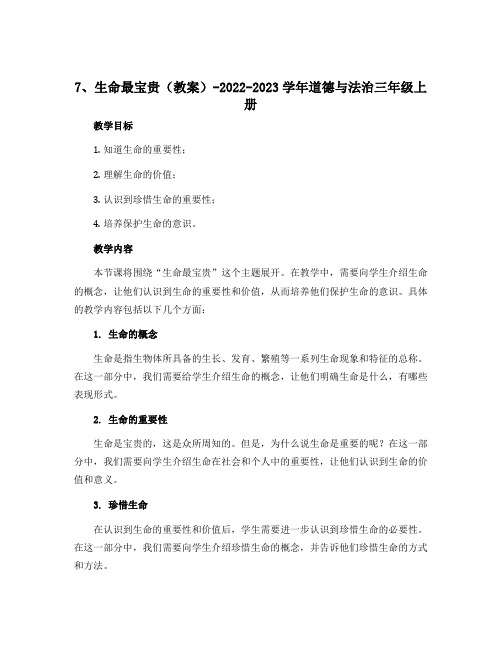 7、生命最宝贵（教案）-2022-2023 学年道德与法治三年级上册

教学目标

1. 知道生命的重要性；

2. 理解生命的价值；

3. 认识到珍惜生命的重要性；

4. 培养保护生命的意识。

教学内容

本节课将围绕“生命最宝贵”这个主题展开。在教学中，需要向学生介绍生命的概念，让他们认识到生命的重要性和价值，从而培养他们保护生命的意识。具体的教学内容包括以下几个方面：

1. 生命的概念

生命是指生物体所具备的生长、发育、繁殖等一系列生命现象和特征的总称。在这一部分中，我们需要给学生介绍生命的概念，让他们明确生命是什么，有哪些表现形式。

2. 生命的重要性

生命是宝贵的，这是众所周知的。但是，为什么说生命是重要的呢？在这一部分中，我们需要向学生介绍生命在社会和个人中的重要性，让他们认识到生命的价值和意义。

3. 珍惜生命

在认识到生命的重要性和价值后，学生需要进一步认识到珍惜生命的必要性。在这一部分中，我们需要向学生介绍珍惜生命的概念，并告诉他们珍惜生命的方式和方法。